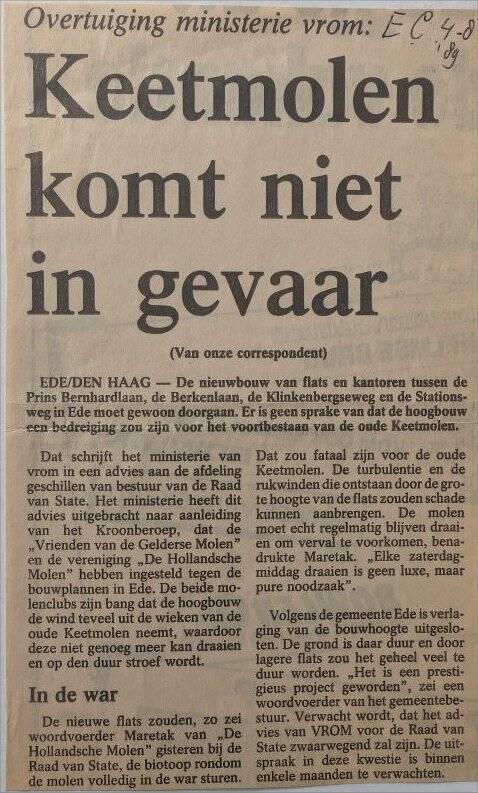 Overtuiging ministerie vrom: EC 4-8 '89

Keetmolen komt niet in gevaar

(Van onze correspondent)

EDE/DEN HAAG — De nieuwbouw van flats en kantoren tussen de Prins Bernhardlaan, de Berkenlaan, de Klinkenbergseweg en de Stationsweg in Ede moet gewoon doorgaan. Er is geen sprake van dat de hoogbouw een bedreiging zou zijn voor het voortbestaan van de oude Keetmolen.

Dat schrijft het ministerie van vrom in een advies aan de afdeling geschillen van bestuur van de Raad van State. Het ministerie heeft dit advies uitgebracht naar aanleiding van het Kroonberoep, dat de „Vrienden van de Gelderse Molen" en de vereniging „De Hollandsche Molen" hebben ingesteld tegen de bouwplannen in Ede. De beide molenclubs zijn bang dat de hoogbouw de wind teveel uit de wieken van de oude Keetmolen neemt, waardoor deze niet genoeg meer kan draaien en op den duur stroef wordt.

In de war

De nieuwe flats zouden, zo zei woordvoerder Maretak van „De Hollandsche Molen" gisteren bij de Raad van State, de biotoop rondom de molen volledig in de war sturen. Dat zou fataal zijn voor de oude Keetmolen. De turbulentie en de rukwinden die ontstaan door de grote hoogte van de flats zouden schade kunnen aanbrengen. De molen moet echt regelmatig blijven draaien om verval te voorkomen, benadrukte Maretak. „Elke zaterdagmiddag draaien is geen luxe, maar pure noodzaak".

Volgens de gemeente Ede is verlaging van de bouwhoogte uitgesloten. De grond is daar duur en door lagere flats zou het geheel veel te duur worden. „Het is een prestigieus project geworden", zei een woordvoerder van het gemeentebestuur. Verwacht wordt, dat het advies van VROM voor de Raad van State zwaarwegend zal zijn. De uitspraak in deze kwestie is binnen enkele maanden te verwachten.